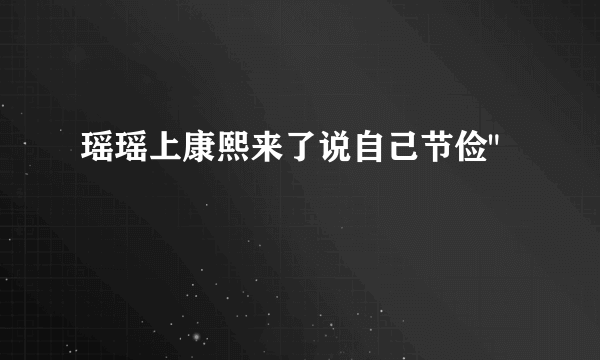 瑶瑶上康熙来了说自己节俭"